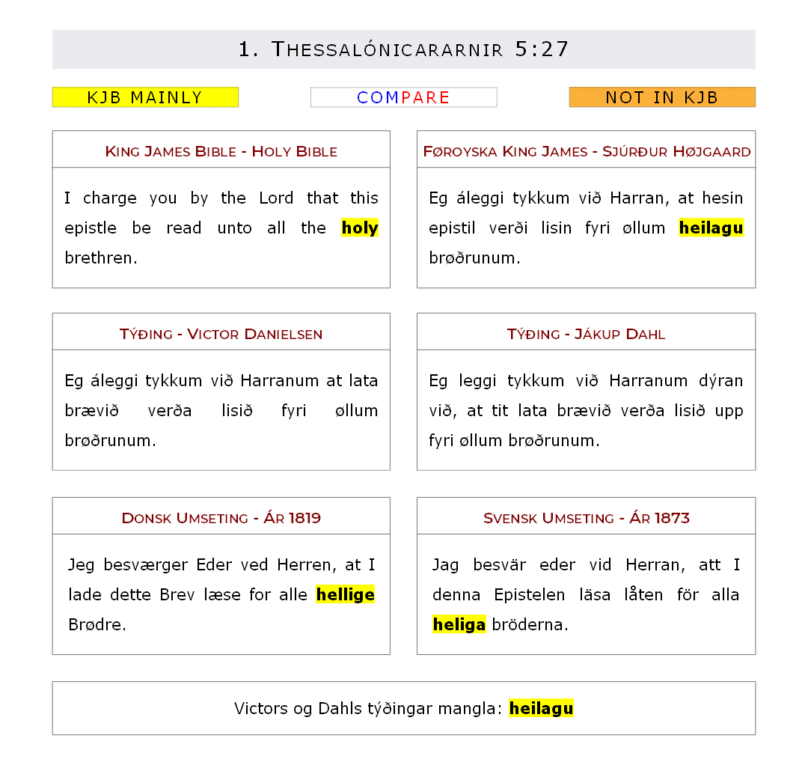 1. Thessalónicararnir 5:27

KJB MAINLY

COMPARE

NOT IN KJB

King James Bible - Holy Bible

I charge you by the Lord that this epistle be read unto all the holy brethren.

Føroyska King James - Sjúrður Højgaard

Eg áleggi tykkum við Harran, at hesin epistil verði lisin fyri øllum heilagu brøðrunum.

Týðing - Victor Danielsen

Eg áleggi tykkum við Harranum at lata brævið verða lisið fyri øllum brøðrunum.

Týðing - Jákup Dahl

Eg leggi tykkum við Harranum dýran við, at tit lata brævið verða lisið upp fyri øllum brøðrunum.

Donsk Umseting - Ár 1819

Jeg besværger Eder ved Herren, at I lade dette Brev læse for alle hellige Brødre.

Svensk Umseting - Ár 1873

Jag besvär eder vid Herran, att I denna Epistelen läsa låten för alla heliga bröderna.

Victors og Dahls týðingar mangla: heilagu